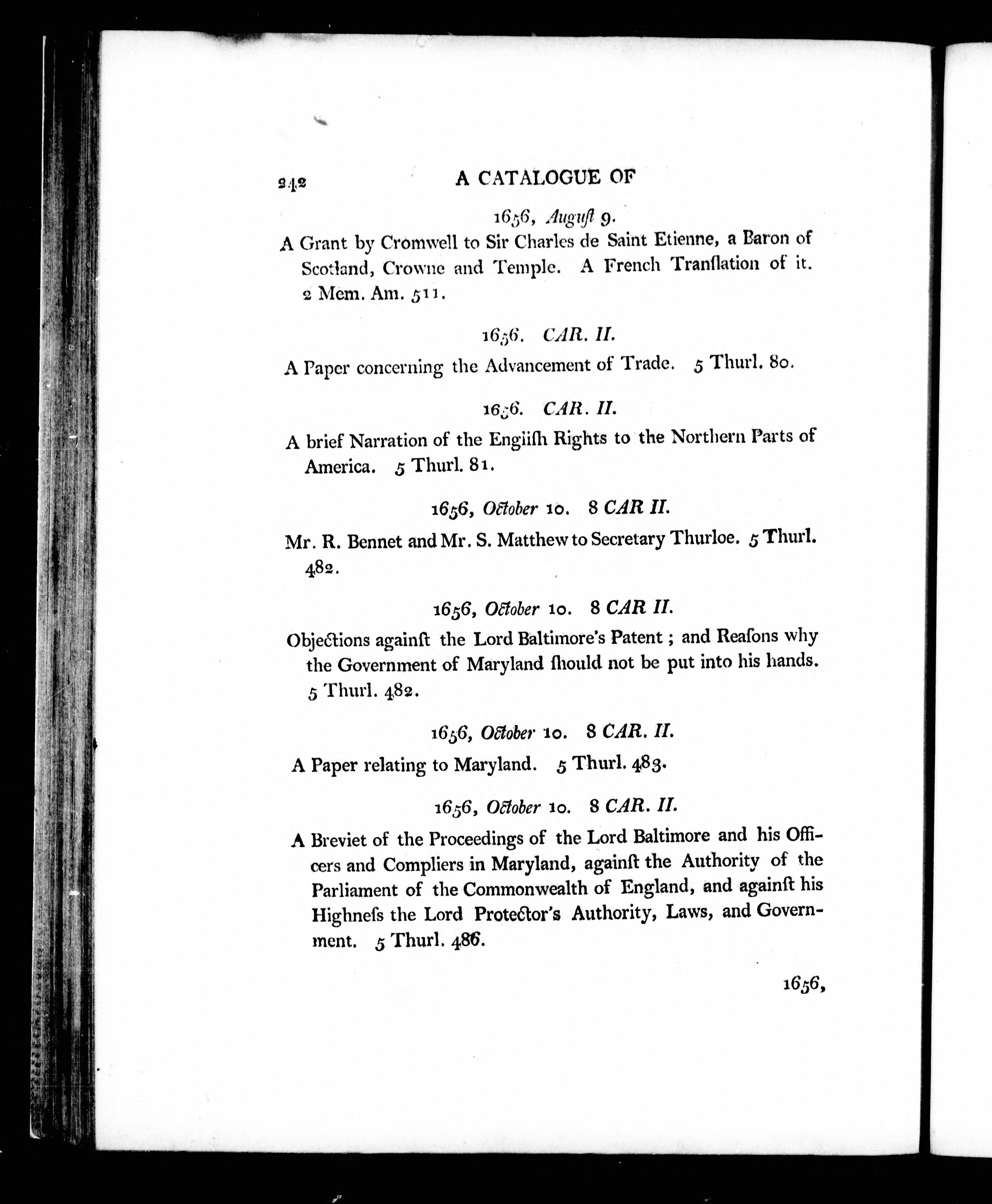 242 A CATALOGUE OF

1656, Auguſt 9.

A Grant by Cromwell to Sir Charles de Saint Etienne, a Baron of Scotland, Crowne and Temple. A French Tranſlation of it. 2 Mem. Am. 511.

1656. CAR. II.

A Paper concerning the Advancement of Trade. 5 Thurl. 80.

1656. CAR. II.

A brief Narration of the Engliſh Rights to the Northern Parts of America. 5 Thurl. 81.

1656, October 10. 8 CAR II.

Mr. R. Bennet and Mr. S. Matthew to Secretary Thurloe. 5 Thurl. 482.

1656, October 10. 8 CAR II.

Objections againſt the Lord Baltimore's Patent; and Reaſons why the Government of Maryland ſhould not be put into his hands. 5 Thurl. 482.

1656, October 10. 8 CAR. II.

A Paper relating to Maryland. 5 Thurl. 483.

1656, October 10. 8 CAR. II.

A Breviet of the Proceedings of the Lord Baltimore and his Officers and Compliers in Maryland, againſt the Authority of the Parliament of the Commonwealth of England, and againſt his Highneſs the Lord Protector's Authority, Laws, and Government. 5 Thurl. 486.

1656,